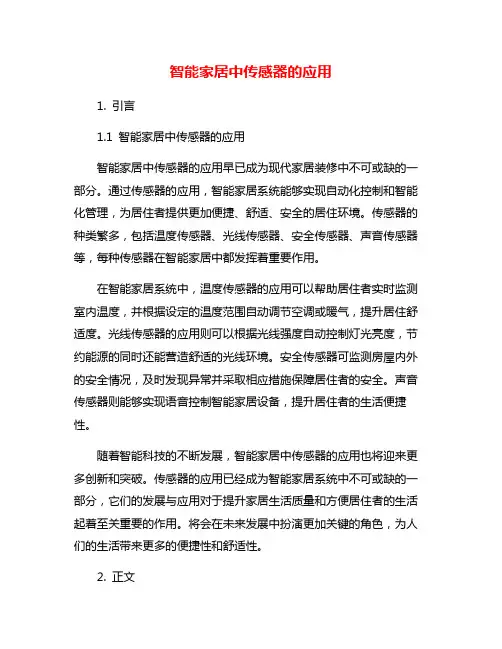 智能家居中传感器的应用

1. 引言

1.1 智能家居中传感器的应用

智能家居中传感器的应用早已成为现代家居装修中不可或缺的一部分。通过传感器的应用，智能家居系统能够实现自动化控制和智能化管理，为居住者提供更加便捷、舒适、安全的居住环境。传感器的种类繁多，包括温度传感器、光线传感器、安全传感器、声音传感器等，每种传感器在智能家居中都发挥着重要作用。

在智能家居系统中，温度传感器的应用可以帮助居住者实时监测室内温度，并根据设定的温度范围自动调节空调或暖气，提升居住舒适度。光线传感器的应用则可以根据光线强度自动控制灯光亮度，节约能源的同时还能营造舒适的光线环境。安全传感器可监测房屋内外的安全情况，及时发现异常并采取相应措施保障居住者的安全。声音传感器则能够实现语音控制智能家居设备，提升居住者的生活便捷性。

随着智能科技的不断发展，智能家居中传感器的应用也将迎来更多创新和突破。传感器的应用已经成为智能家居系统中不可或缺的一部分，它们的发展与应用对于提升家居生活质量和方便居住者的生活起着至关重要的作用。将会在未来发展中扮演更加关键的角色，为人们的生活带来更多的便捷性和舒适性。

2. 正文